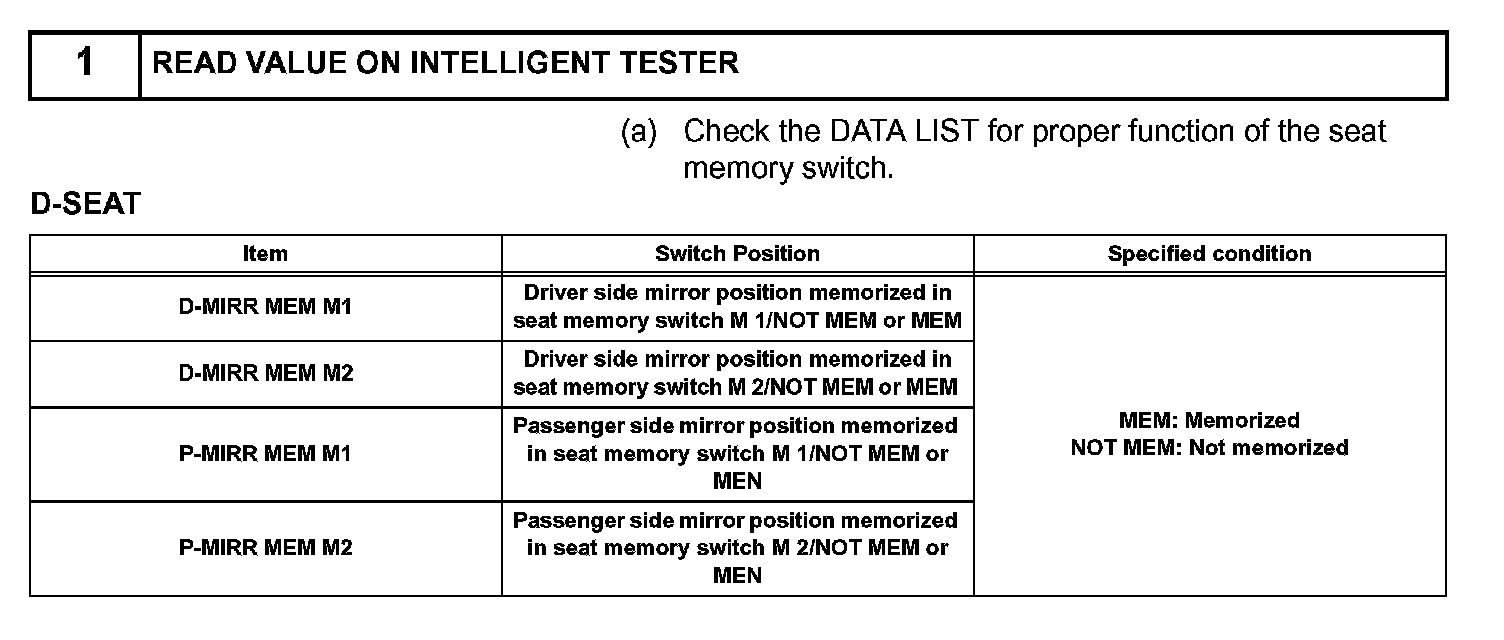 | 1 | READ VALUE ON INTELLIGENT TESTER |
|---|---|

(a) Check the DATA LIST for proper function of the seat memory switch.

D-SEAT

| Item | Switch Position | Specified condition |
|---|---|---|
| D-MIRR MEM M1 | Driver side mirror position memorized in seat memory switch M 1/NOT MEM or MEM | MEM: Memorized NOT MEM: Not memorized |
| D-MIRR MEM M2 | Driver side mirror position memorized in seat memory switch M 2/NOT MEM or MEM | |
| P-MIRR MEM M1 | Passenger side mirror position memorized in seat memory switch M 1/NOT MEM or MEN | |
| P-MIRR MEM M2 | Passenger side mirror position memorized in seat memory switch M 2/NOT MEM or MEN | |